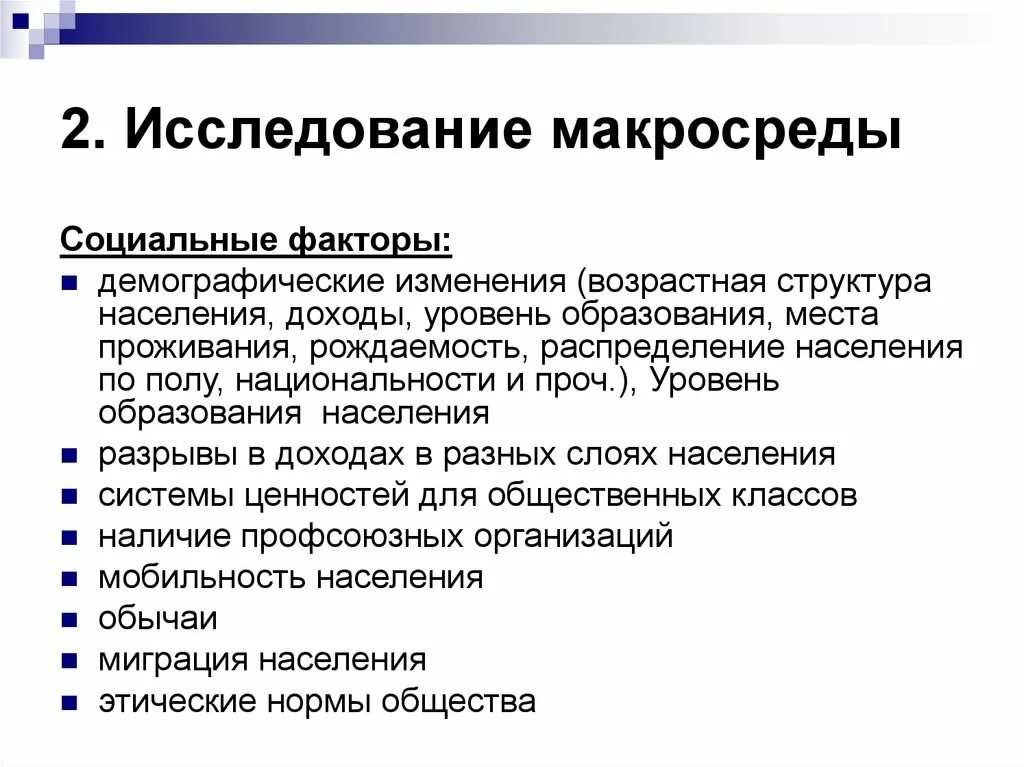 2. Исследование макросреды

Социальные факторы:

- демографические изменения (возрастная структура населения, доходы, уровень образования, места проживания, рождаемость, распределение населения по полу, национальности и проч.), Уровень образования населения
- разрывы в доходах в разных слоях населения
- системы ценностей для общественных классов
- наличие профсоюзных организаций
- мобильность населения
- обычаи
- миграция населения
- этические нормы общества